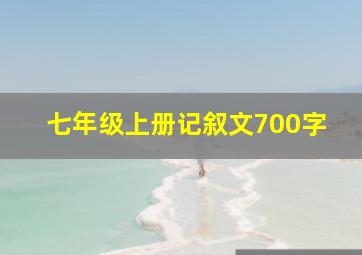 七年级上册记叙文700字